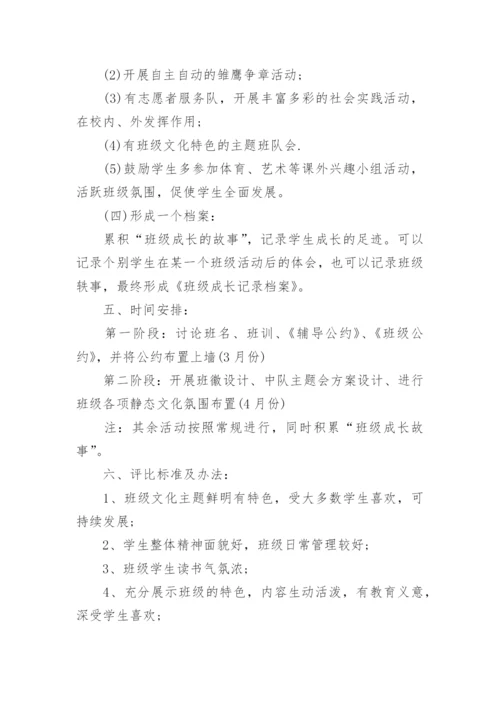 (2)开展自主自动的雏鹰争章活动；

(3)有志愿者服务队，开展丰富多彩的社会实践活动，在校内、外发挥作用；

(4)有班级文化特色的主题班队会.

(5)鼓励学生多参加体育、艺术等课外兴趣小组活动，活跃班级氛围，促使学生全面发展。

(四)形成一个档案：

累积“班级成长的故事”，记录学生成长的足迹。可以记录个别学生在某一个班级活动后的体会，也可以记录班级轶事，最终形成《班级成长记录档案》。

五、时间安排：

第一阶段：讨论班名、班训、《辅导公约》、《班级公约》，并将公约布置上墙(3月份)

第二阶段：开展班徽设计、中队主题会方案设计、进行班级各项静态文化氛围布置(4月份)

注：其余活动按照常规进行，同时积累“班级成长故事”。

六、评比标准及办法：

1、班级文化主题鲜明有特色，受大多数学生喜欢，可持续发展；

2、学生整体精神面貌好，班级日常管理较好；

3、班级学生读书气氛浓；

4、充分展示班级的特色，内容生动活泼，有教育义意，深受学生喜欢；